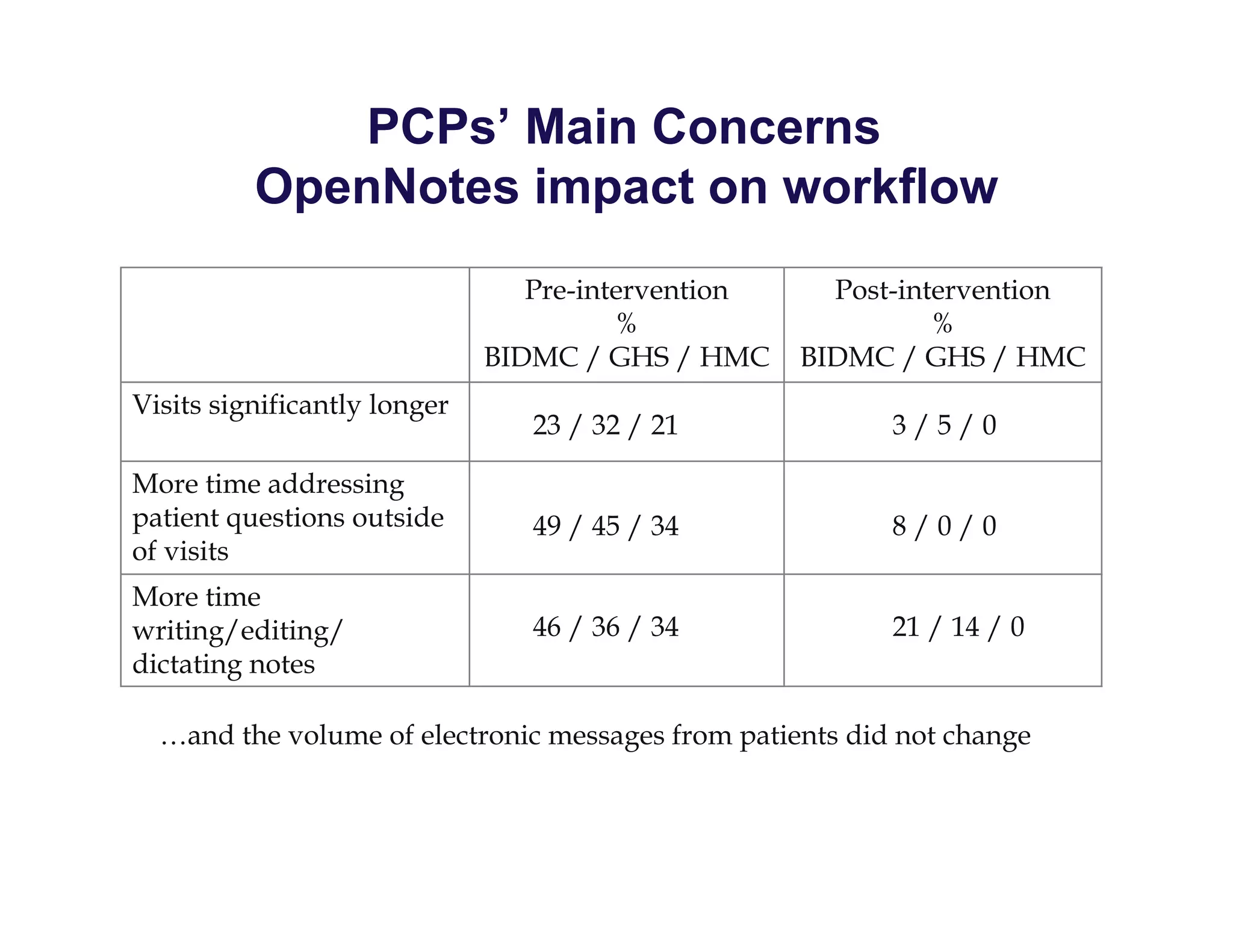 PCPs’ Main Concerns
OpenNotes impact on workflow

| | Pre-intervention % BIDMC / GHS / HMC | Post-intervention % BIDMC / GHS / HMC |
|---|---|---|
| Visits significantly longer | 23 / 32 / 21 | 3 / 5 / 0 |
| More time addressing patient questions outside of visits | 49 / 45 / 34 | 8 / 0 / 0 |
| More time writing/editing/ dictating notes | 46 / 36 / 34 | 21 / 14 / 0 |

…and the volume of electronic messages from patients did not change